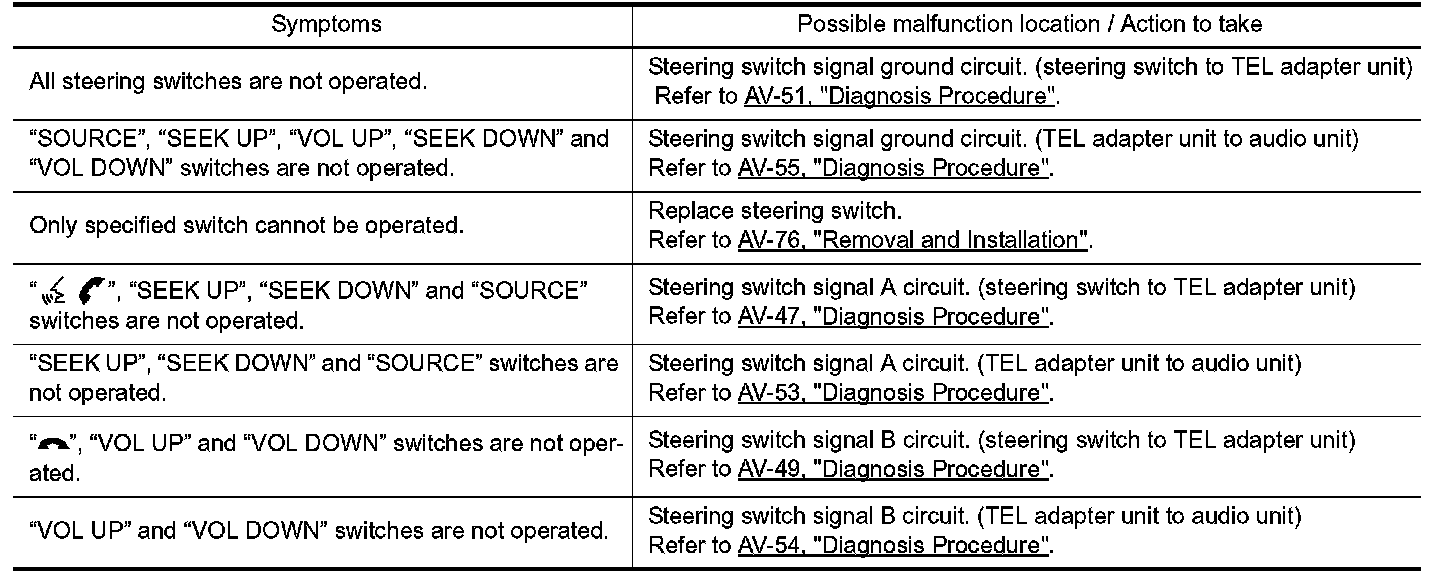 | Symptoms | Possible malfunction location / Action to take |
|---|---|
| All steering switches are not operated. | Steering switch signal ground circuit. (steering switch to TEL adapter unit) Refer to AV-51, "Diagnosis Procedure". |
| “SOURCE”, “SEEK UP”, “VOL UP”, “SEEK DOWN” and “VOL DOWN” switches are not operated. | Steering switch signal ground circuit. (TEL adapter unit to audio unit) Refer to AV-55, "Diagnosis Procedure". |
| Only specified switch cannot be operated. | Replace steering switch. Refer to AV-76, "Removal and Installation". |
| “ ”, “SEEK UP”, “SEEK DOWN” and “SOURCE” switches are not operated. | Steering switch signal A circuit. (steering switch to TEL adapter unit) Refer to AV-47, "Diagnosis Procedure". |
| “SEEK UP”, “SEEK DOWN” and “SOURCE” switches are not operated. | Steering switch signal A circuit. (TEL adapter unit to audio unit) Refer to AV-53, "Diagnosis Procedure". |
| “ ”, “VOL UP” and “VOL DOWN” switches are not operated. | Steering switch signal B circuit. (steering switch to TEL adapter unit) Refer to AV-49, "Diagnosis Procedure". |
| “VOL UP” and “VOL DOWN” switches are not operated. | Steering switch signal B circuit. (TEL adapter unit to audio unit) Refer to AV-54, "Diagnosis Procedure". |